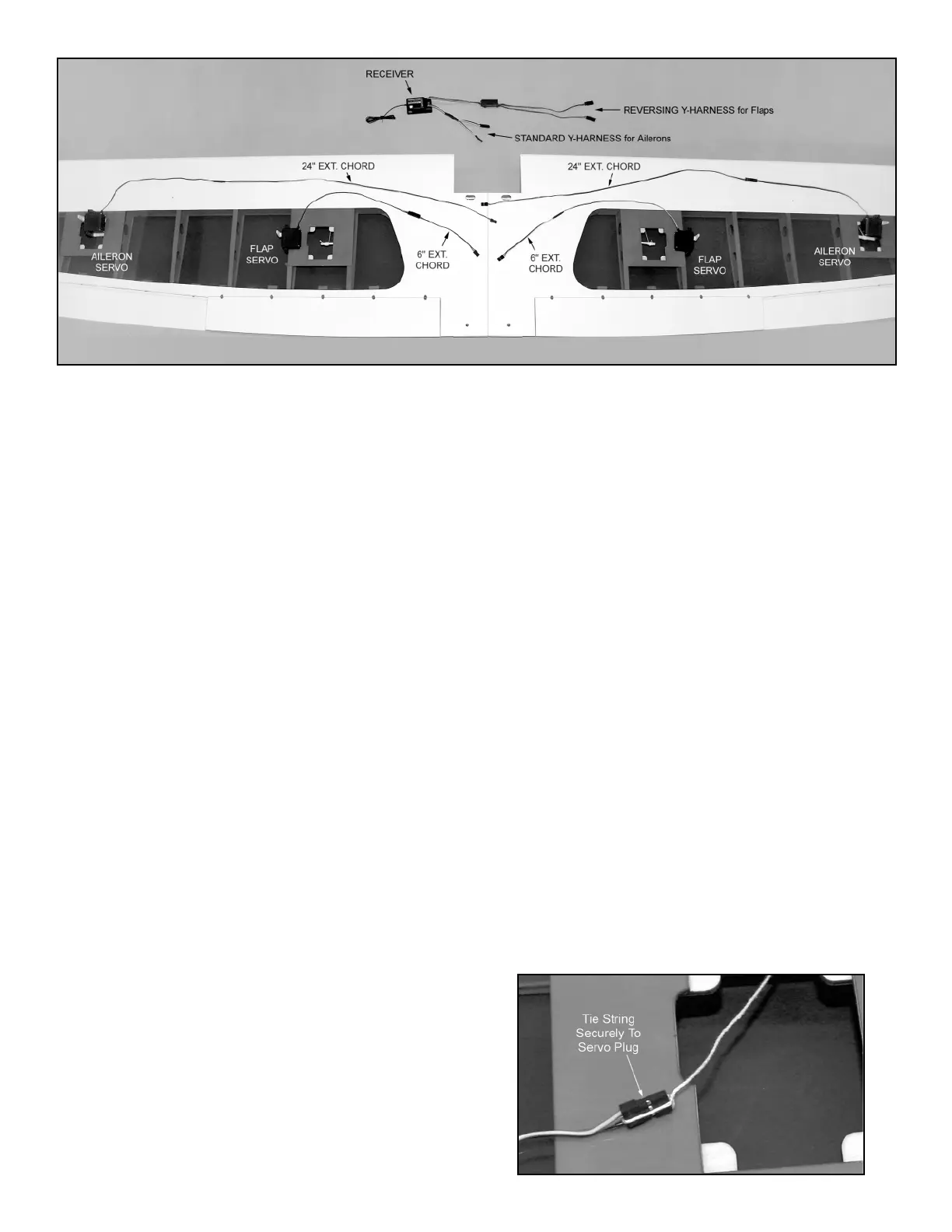 RECEIVER

REVERSING Y-HARNESS for Flaps

STANDARD Y-HARNESS for Ailerons

24" EXT. CHORD

24" EXT. CHORD

AILERON SERVO

FLAP SERVO

6" EXT. CHORD

6" EXT. CHORD

FLAP SERVO

AILERON SERVO

Tie String Securely To Servo Plug